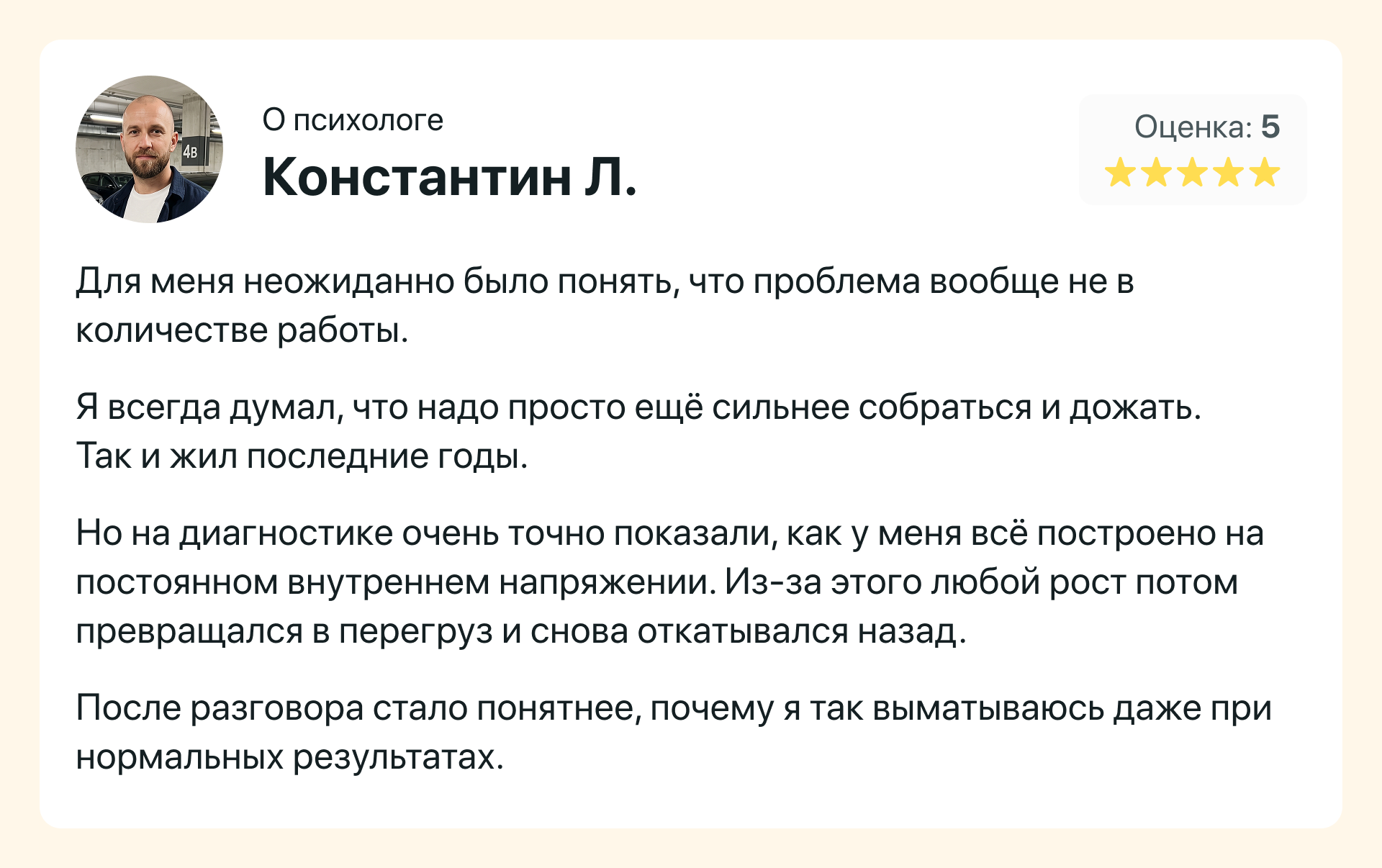 О психологе
Константин Л.

Оценка: 5

Для меня неожиданно было понять, что проблема вообще не в количестве работы.

Я всегда думал, что надо просто ещё сильнее собраться и дожать. Так и жил последние годы.

Но на диагностике очень точно показали, как у меня всё построено на постоянном внутреннем напряжении. Из-за этого любой рост потом превращался в перегруз и снова откатывался назад.

После разговора стало понятнее, почему я так выматываюсь даже при нормальных результатах.